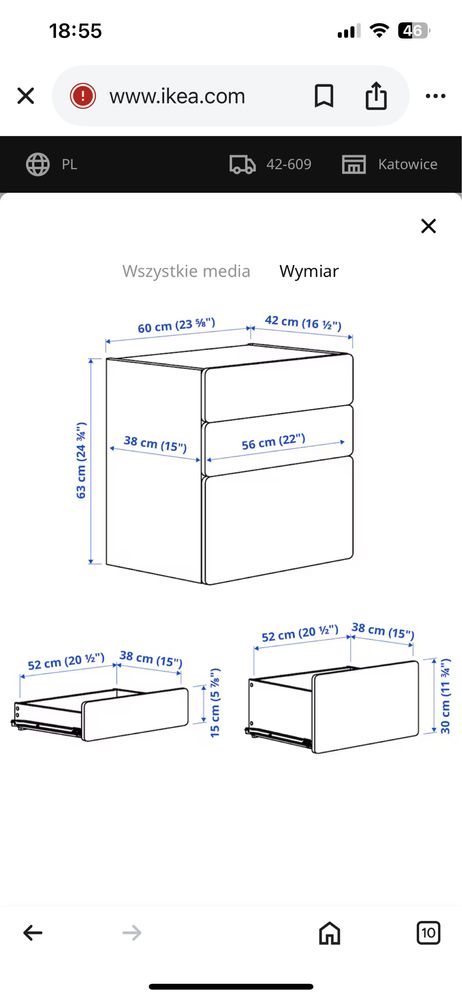 18:55

46

www.ikea.com

PL

42-609

Katowice

Wszystkie media

Wymiar

60 cm (23 ⅝")

42 cm (16 ½")

63 cm (24 ¾")

38 cm (15")

56 cm (22")

52 cm (20 ½")

38 cm (15")

15 cm (5 ⅞")

52 cm (20 ½")

38 cm (15")

30 cm (11 ¾")

10